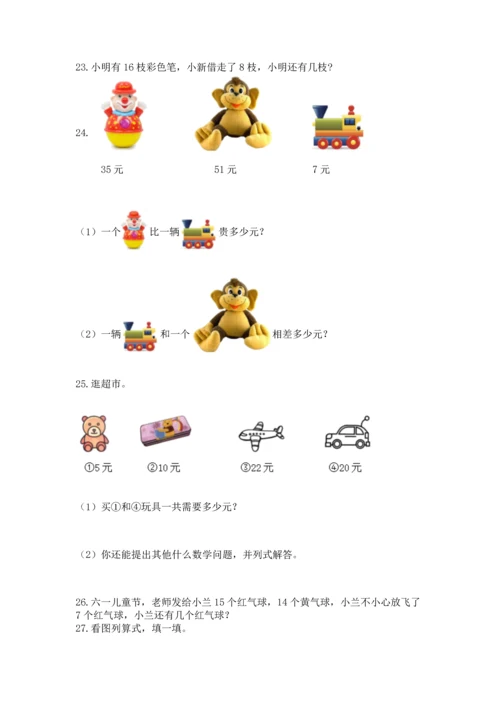 23. 小明有 16 枝彩色笔，小新借走了 8 枝，小明还有几枝？

24.

35 元　　51 元　　7 元

（1）一个 比一辆 贵多少元？

（2）一辆 和一个 相差多少元？

25. 逛超市。

①5 元　②10 元　③22 元　④20 元

（1）买①和④玩具一共需要多少元？

（2）你还能提出其他什么数学问题，并列式解答。

26. 六一儿童节，老师发给小兰 15 个红气球，14 个黄气球，小兰不小心放飞了 7 个红气球，小兰还有几个红气球？
27. 看图列算式，填一填。